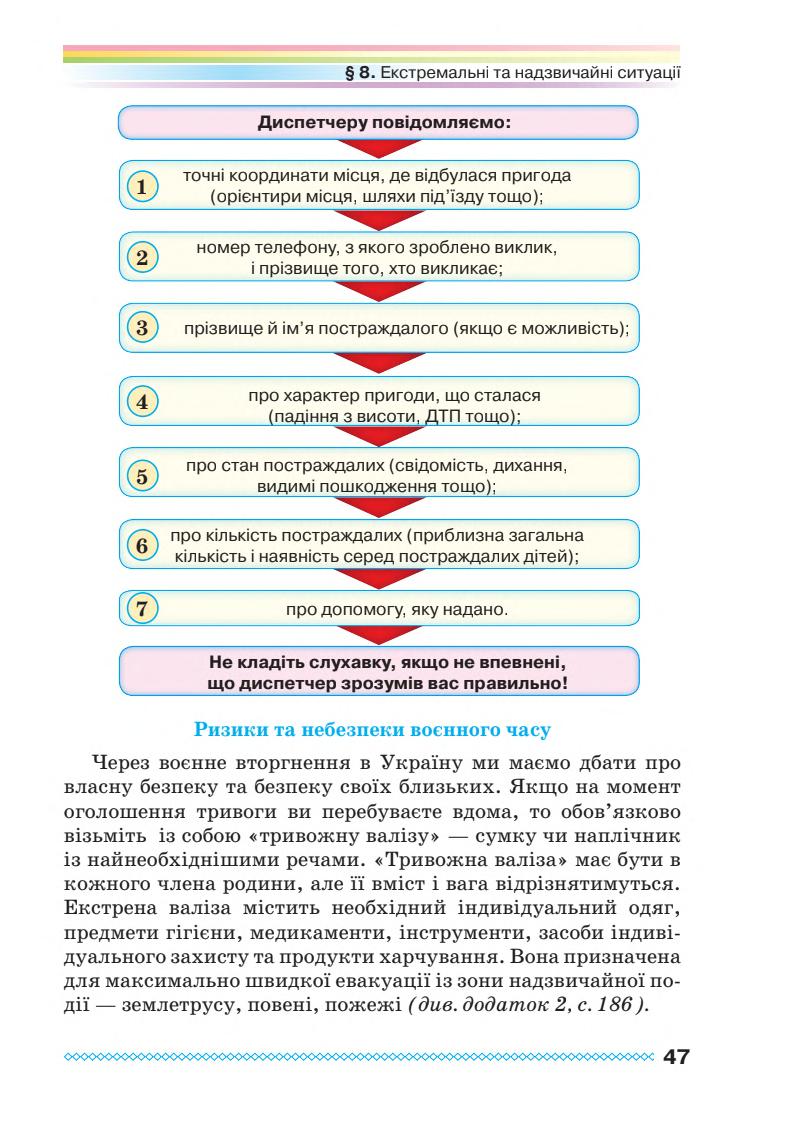 § 8. Екстремальні та надзвичайні ситуації

Диспетчеру повідомляємо:

1 точні координати місця, де відбулася пригода (орієнтири місця, шляхи під'їзду тощо);

2 номер телефону, з якого зроблено виклик, і прізвище того, хто викликає;

3 прізвище й ім'я постраждалого (якщо є можливість);

4 про характер пригоди, що сталася (падіння з висоти, ДТП тощо);

5 про стан постраждалих (свідомість, дихання, видимі пошкодження тощо);

6 про кількість постраждалих (приблизна загальна кількість і наявність серед постраждалих дітей);

7 про допомогу, яку надано.

Не кладіть слухавку, якщо не впевнені, що диспетчер зрозумів вас правильно!

Ризики та небезпеки воєнного часу

Через воєнне вторгнення в Україну ми маємо дбати про власну безпеку та безпеку своїх близьких. Якщо на момент оголошення тривоги ви перебуваєте вдома, то обов'язково візьміть із собою «тривожну валізу» — сумку чи наплічник із найнеобхіднішими речами. «Тривожна валіза» має бути в кожного члена родини, але її вміст і вага відрізнятимуться. Екстрена валіза містить необхідний індивідуальний одяг, предмети гігієни, медикаменти, інструменти, засоби індивідуального захисту та продукти харчування. Вона призначена для максимально швидкої евакуації із зони надзвичайної події — землетрусу, повені, пожежі (див. додаток 2, с. 186).

47